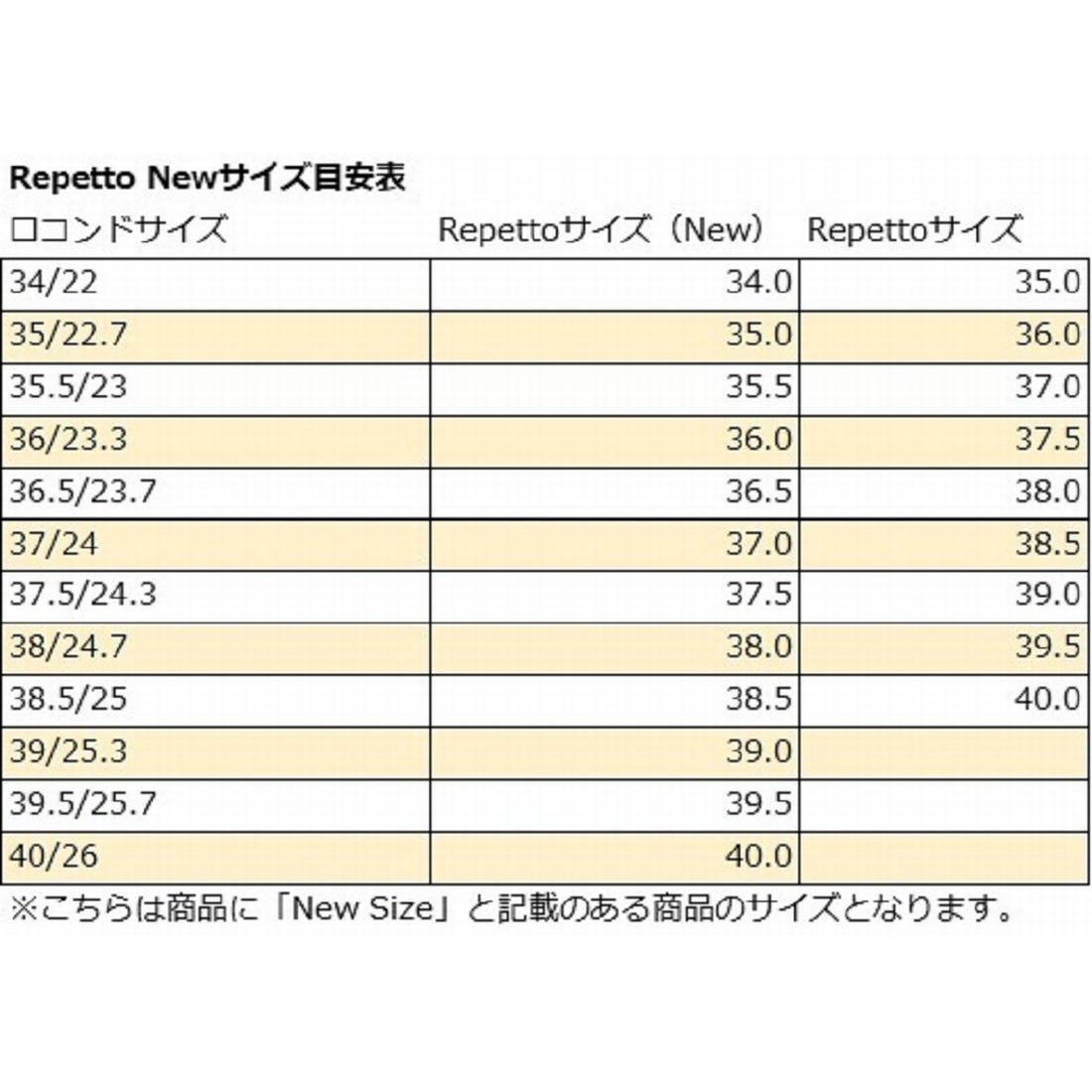 Repetto Newサイズ目安表

| ロコンドサイズ | Repettoサイズ（New） | Repettoサイズ |
|---|---|---|
| 34/22 | 34.0 | 35.0 |
| 35/22.7 | 35.0 | 36.0 |
| 35.5/23 | 35.5 | 37.0 |
| 36/23.3 | 36.0 | 37.5 |
| 36.5/23.7 | 36.5 | 38.0 |
| 37/24 | 37.0 | 38.5 |
| 37.5/24.3 | 37.5 | 39.0 |
| 38/24.7 | 38.0 | 39.5 |
| 38.5/25 | 38.5 | 40.0 |
| 39/25.3 | 39.0 | |
| 39.5/25.7 | 39.5 | |
| 40/26 | 40.0 | |

※こちらは商品に「New Size」と記載のある商品のサイズとなります。